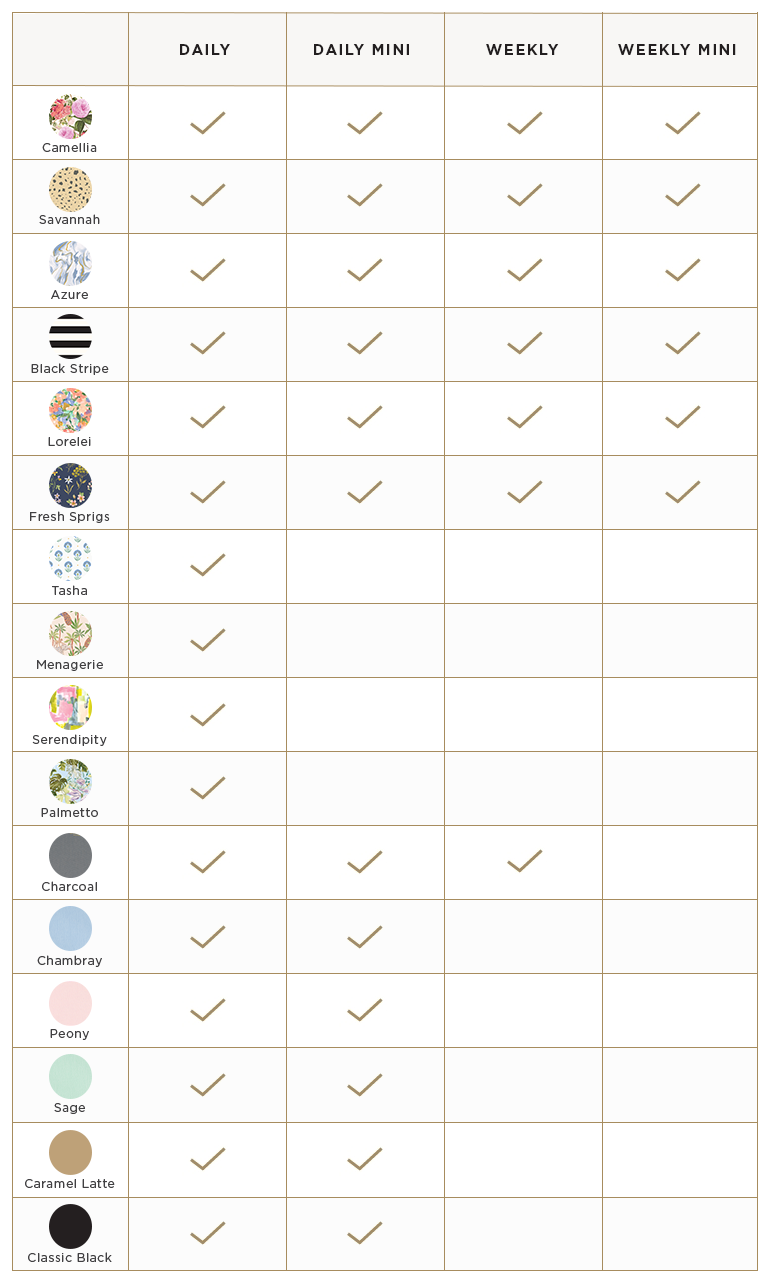 | | DAILY | DAILY MINI | WEEKLY | WEEKLY MINI |
|---|---|---|---|---|
| Camellia | ✓ | ✓ | ✓ | ✓ |
| Savannah | ✓ | ✓ | ✓ | ✓ |
| Azure | ✓ | ✓ | ✓ | ✓ |
| Black Stripe | ✓ | ✓ | ✓ | ✓ |
| Lorelei | ✓ | ✓ | ✓ | ✓ |
| Fresh Sprigs | ✓ | ✓ | ✓ | ✓ |
| Tasha | ✓ | | | |
| Menagerie | ✓ | | | |
| Serendipity | ✓ | | | |
| Palmetto | ✓ | | | |
| Charcoal | ✓ | ✓ | ✓ | |
| Chambray | ✓ | ✓ | | |
| Peony | ✓ | ✓ | | |
| Sage | ✓ | ✓ | | |
| Caramel Latte | ✓ | ✓ | | |
| Classic Black | ✓ | ✓ | | |